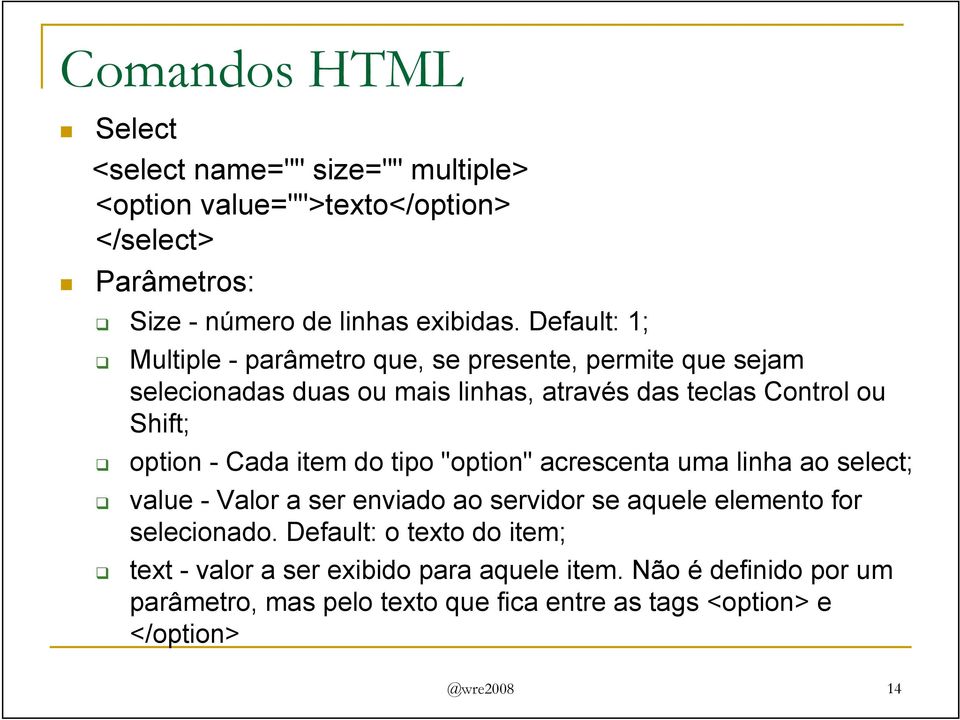 Comandos HTML

Select
<select name="" size="" multiple>
<option value="">texto</option>
</select>

Parâmetros:

Size - número de linhas exibidas. Default: 1;

Multiple - parâmetro que, se presente, permite que sejam selecionadas duas ou mais linhas, através das teclas Control ou Shift;

option - Cada item do tipo "option" acrescenta uma linha ao select;

value - Valor a ser enviado ao servidor se aquele elemento for selecionado. Default: o texto do item;

text - valor a ser exibido para aquele item. Não é definido por um parâmetro, mas pelo texto que fica entre as tags <option> e </option>

@wre2008

14